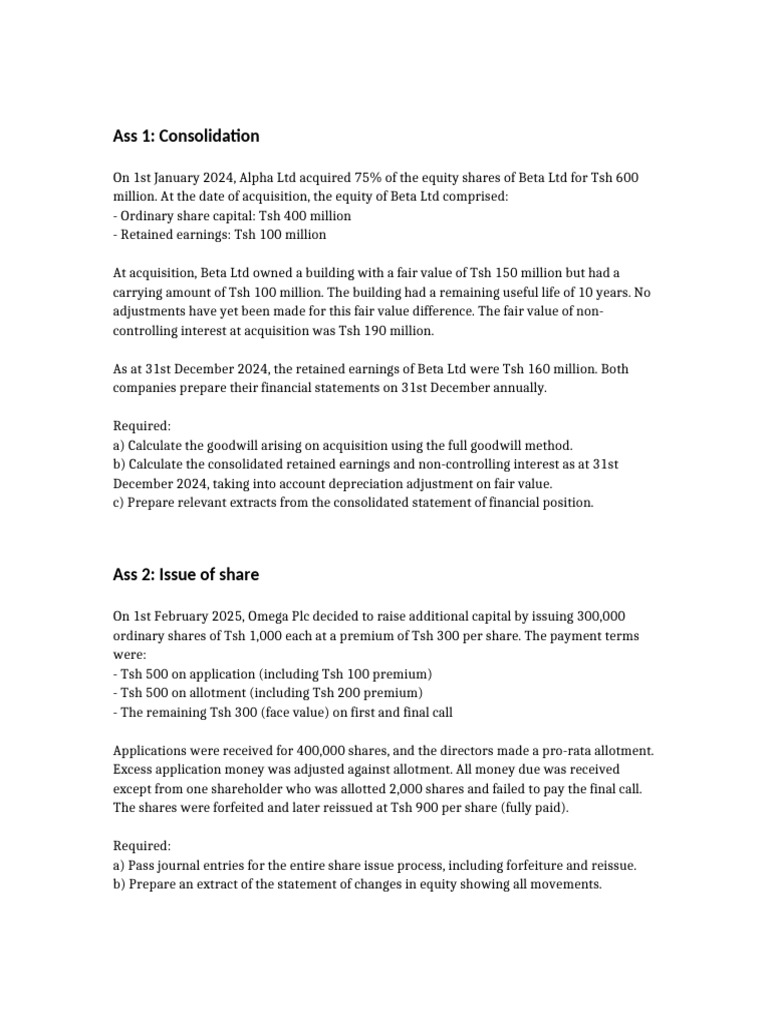 Ass 1: Consolidation

On 1st January 2024, Alpha Ltd acquired 75% of the equity shares of Beta Ltd for Tsh 600 million. At the date of acquisition, the equity of Beta Ltd comprised:
- Ordinary share capital: Tsh 400 million
- Retained earnings: Tsh 100 million

At acquisition, Beta Ltd owned a building with a fair value of Tsh 150 million but had a carrying amount of Tsh 100 million. The building had a remaining useful life of 10 years. No adjustments have yet been made for this fair value difference. The fair value of non-controlling interest at acquisition was Tsh 190 million.

As at 31st December 2024, the retained earnings of Beta Ltd were Tsh 160 million. Both companies prepare their financial statements on 31st December annually.

Required:
a) Calculate the goodwill arising on acquisition using the full goodwill method.
b) Calculate the consolidated retained earnings and non-controlling interest as at 31st December 2024, taking into account depreciation adjustment on fair value.
c) Prepare relevant extracts from the consolidated statement of financial position.

Ass 2: Issue of share

On 1st February 2025, Omega Plc decided to raise additional capital by issuing 300,000 ordinary shares of Tsh 1,000 each at a premium of Tsh 300 per share. The payment terms were:
- Tsh 500 on application (including Tsh 100 premium)
- Tsh 500 on allotment (including Tsh 200 premium)
- The remaining Tsh 300 (face value) on first and final call

Applications were received for 400,000 shares, and the directors made a pro-rata allotment. Excess application money was adjusted against allotment. All money due was received except from one shareholder who was allotted 2,000 shares and failed to pay the final call. The shares were forfeited and later reissued at Tsh 900 per share (fully paid).

Required:
a) Pass journal entries for the entire share issue process, including forfeiture and reissue.
b) Prepare an extract of the statement of changes in equity showing all movements.